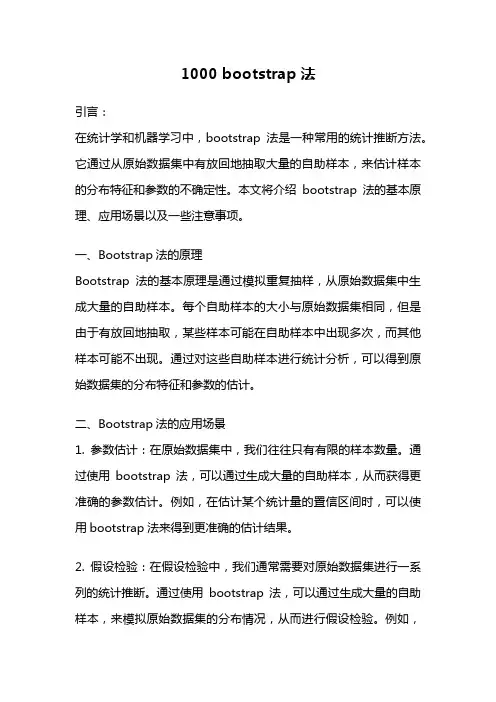 1000 bootstrap 法

引言：

在统计学和机器学习中，bootstrap 法是一种常用的统计推断方法。它通过从原始数据集中有放回地抽取大量的自助样本，来估计样本的分布特征和参数的不确定性。本文将介绍 bootstrap 法的基本原理、应用场景以及一些注意事项。

一、Bootstrap 法的原理

Bootstrap 法的基本原理是通过模拟重复抽样，从原始数据集中生成大量的自助样本。每个自助样本的大小与原始数据集相同，但是由于有放回地抽取，某些样本可能在自助样本中出现多次，而其他样本可能不出现。通过对这些自助样本进行统计分析，可以得到原始数据集的分布特征和参数的估计。

二、Bootstrap 法的应用场景

1. 参数估计：在原始数据集中，我们往往只有有限的样本数量。通过使用 bootstrap 法，可以通过生成大量的自助样本，从而获得更准确的参数估计。例如，在估计某个统计量的置信区间时，可以使用 bootstrap 法来得到更准确的估计结果。

2. 假设检验：在假设检验中，我们通常需要对原始数据集进行一系列的统计推断。通过使用 bootstrap 法，可以通过生成大量的自助样本，来模拟原始数据集的分布情况，从而进行假设检验。例如，